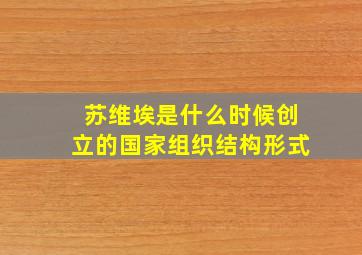 苏维埃是什么时候创立的国家组织结构形式